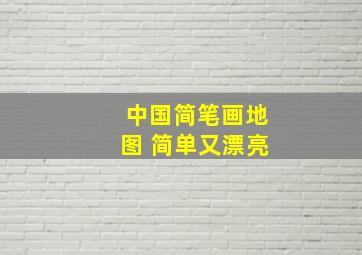 中国简笔画地图 简单又漂亮